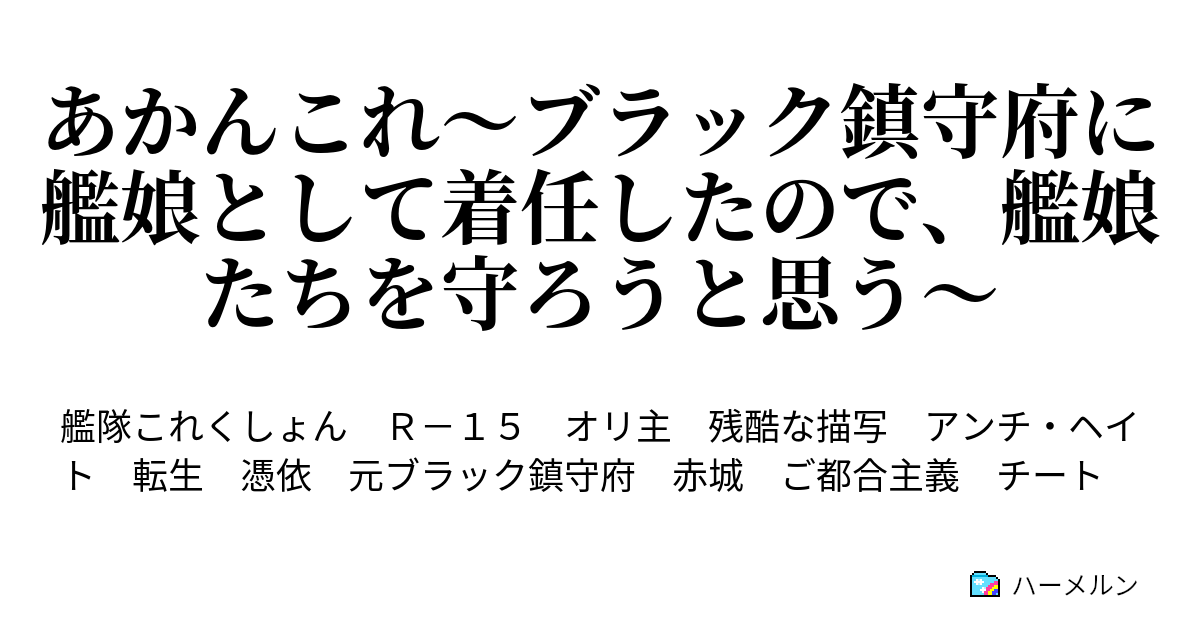 あかんこれ～ブラック鎮守府に艦娘として着任したので、艦娘たちを守ろうと思う～

艦隊これくしょん　Ｒ－１５　オリ主　残酷な描写　アンチ・ヘイト　転生　憑依　元ブラック鎮守府　赤城　ご都合主義　チート

ハーメルン